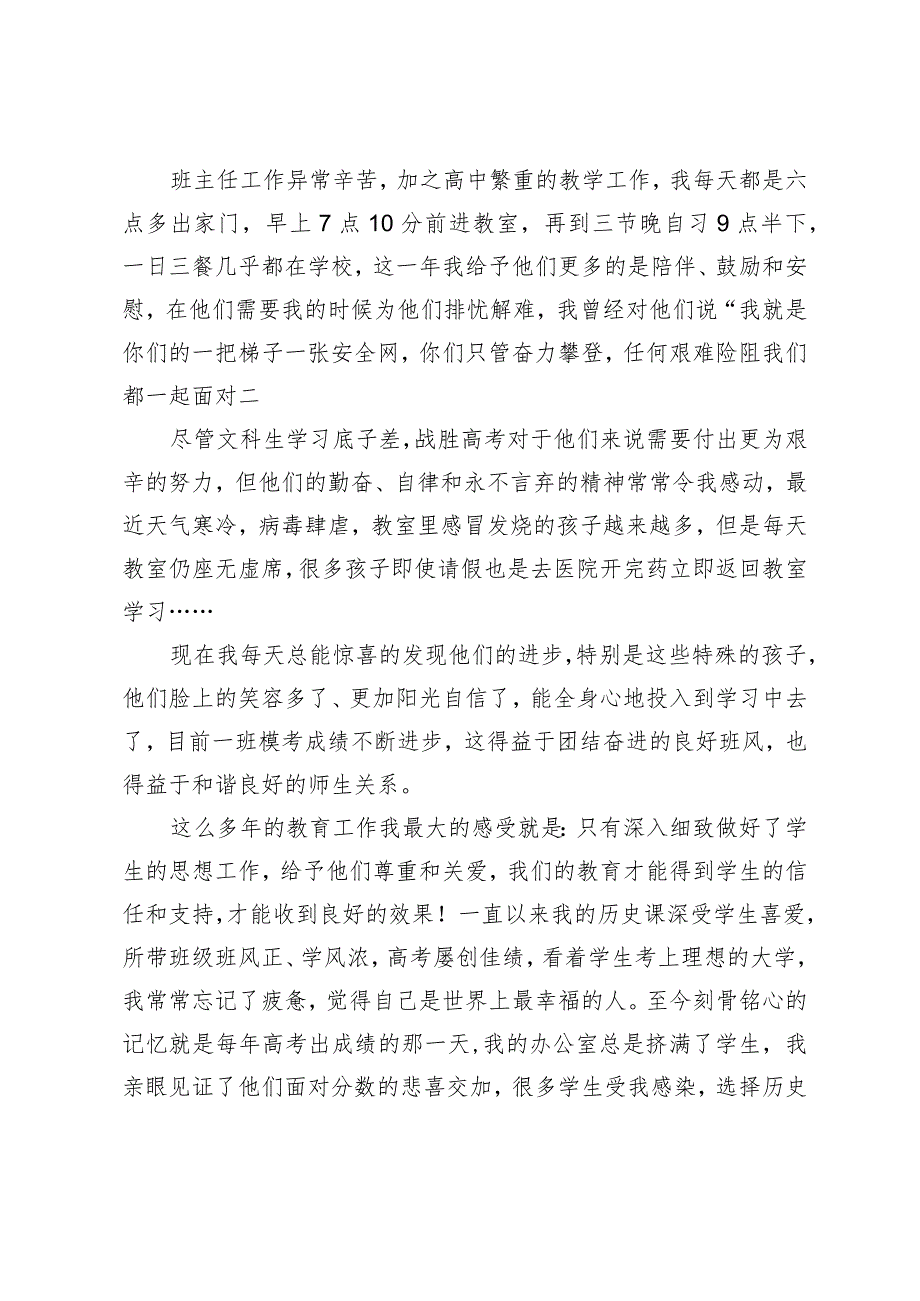 班主任工作异常辛苦，加之高中繁重的教学工作，我每天都是六点多出家门，早上7点10分前进教室，再到三节晚自习9点半下，一日三餐几乎都在学校，这一年我给予他们更多的是陪伴、鼓励和安慰，在他们需要我的时候为他们排忧解难，我曾经对他们说“我就是你们的一把梯子一张安全网，你们只管奋力攀登，任何艰难险阻我们都一起面对二

尽管文科生学习底子差，战胜高考对于他们来说需要付出更为艰辛的努力，但他们的勤奋、自律和永不言弃的精神常常令我感动，最近天气寒冷，病毒肆虐，教室里感冒发烧的孩子越来越多，但是每天教室仍座无虚席，很多孩子即使请假也是去医院开完药立即返回教室学习……

现在我每天总能惊喜的发现他们的进步，特别是这些特殊的孩子，他们脸上的笑容多了、更加阳光自信了，能全身心地投入到学习中去了，目前一班模考成绩不断进步，这得益于团结奋进的良好班风，也得益于和谐良好的师生关系。

这么多年的教育工作我最大的感受就是：只有深入细致做好了学生的思想工作，给予他们尊重和关爱，我们的教育才能得到学生的信任和支持，才能收到良好的效果！一直以来我的历史课深受学生喜爱，所带班级班风正、学风浓，高考屡创佳绩，看着学生考上理想的大学，我常常忘记了疲惫，觉得自己是世界上最幸福的人。至今刻骨铭心的记忆就是每年高考出成绩的那一天，我的办公室总是挤满了学生，我亲眼见证了他们面对分数的悲喜交加，很多学生受我感染，选择历史